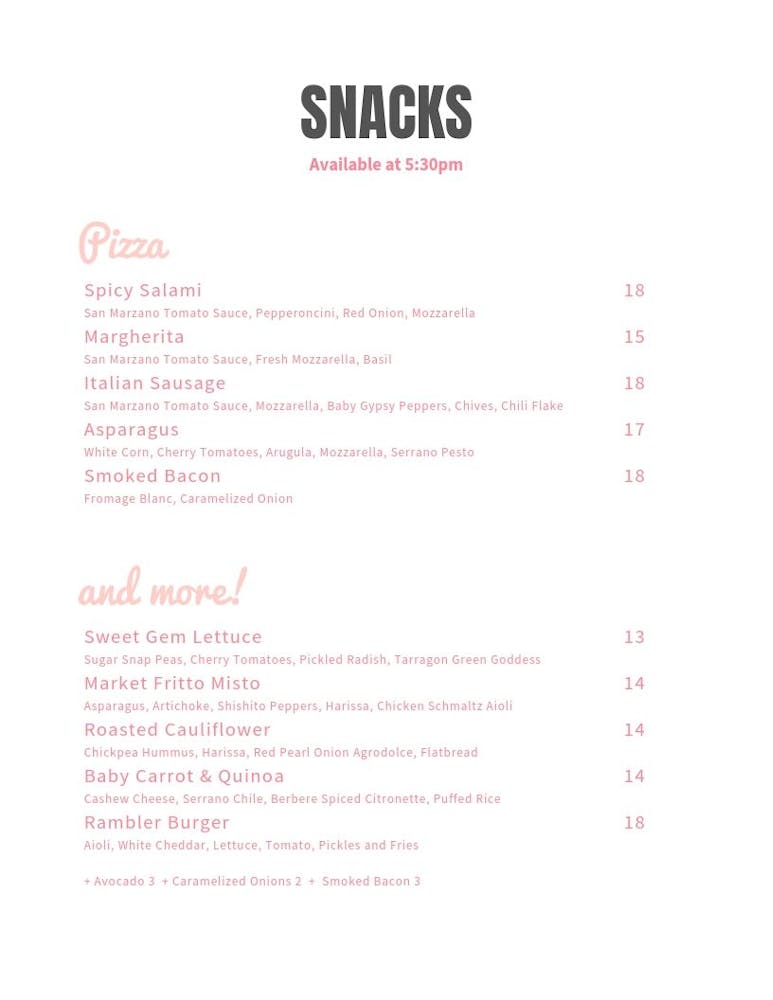 SNACKS

Available at 5:30pm

Pizza

Spicy Salami 18
San Marzano Tomato Sauce, Pepperoncini, Red Onion, Mozzarella

Margherita 15
San Marzano Tomato Sauce, Fresh Mozzarella, Basil

Italian Sausage 18
San Marzano Tomato Sauce, Mozzarella, Baby Gypsy Peppers, Chives, Chili Flake

Asparagus 17
White Corn, Cherry Tomatoes, Arugula, Mozzarella, Serrano Pesto

Smoked Bacon 18
Fromage Blanc, Caramelized Onion

and more!

Sweet Gem Lettuce 13
Sugar Snap Peas, Cherry Tomatoes, Pickled Radish, Tarragon Green Goddess

Market Fritto Misto 14
Asparagus, Artichoke, Shishito Peppers, Harissa, Chicken Schmaltz Aioli

Roasted Cauliflower 14
Chickpea Hummus, Harissa, Red Pearl Onion Agrodolce, Flatbread

Baby Carrot & Quinoa 14
Cashew Cheese, Serrano Chile, Berbere Spiced Citronette, Puffed Rice

Rambler Burger 18
Aioli, White Cheddar, Lettuce, Tomato, Pickles and Fries

+ Avocado 3 + Caramelized Onions 2 + Smoked Bacon 3